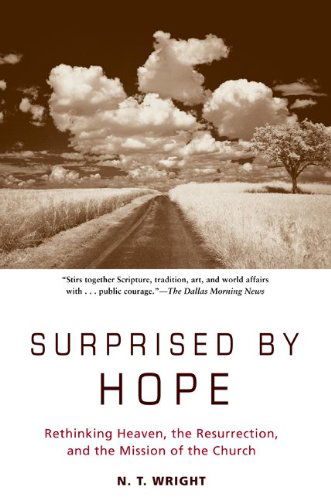 "Stirs together Scripture, tradition, art, and world affairs with . . . public courage."—The Dallas Morning News

SURPRISED BY HOPE

Rethinking Heaven, the Resurrection, and the Mission of the Church

N. T. WRIGHT